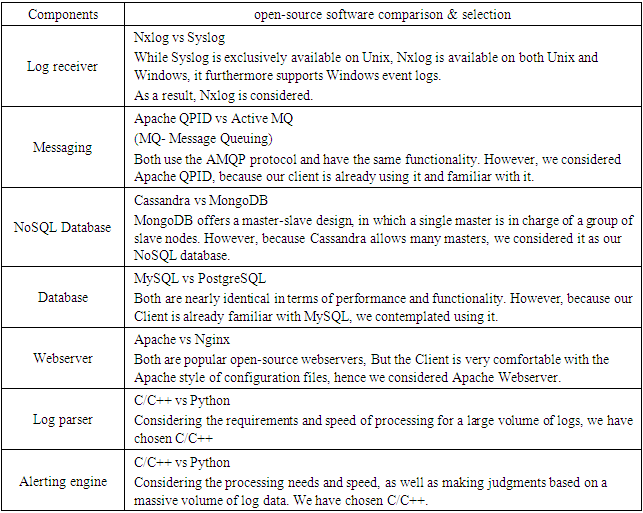 | Components | open-source software comparison & selection |
|---|---|
| Log receiver | Nxlog vs Syslog<br>While Syslog is exclusively available on Unix, Nxlog is available on both Unix and Windows, it furthermore supports Windows event logs.<br>As a result, Nxlog is considered. |
| Messaging | Apache QPID vs Active MQ<br>(MQ- Message Queuing)<br>Both use the AMQP protocol and have the same functionality. However, we considered Apache QPID, because our client is already using it and familiar with it. |
| NoSQL Database | Cassandra vs MongoDB<br>MongoDB offers a master-slave design, in which a single master is in charge of a group of slave nodes. However, because Cassandra allows many masters, we considered it as our NoSQL database. |
| Database | MySQL vs PostgreSQL<br>Both are nearly identical in terms of performance and functionality. However, because our Client is already familiar with MySQL, we contemplated using it. |
| Webserver | Apache vs Nginx<br>Both are popular open-source webservers, But the Client is very comfortable with the Apache style of configuration files, hence we considered Apache Webserver. |
| Log parser | C/C++ vs Python<br>Considering the requirements and speed of processing for a large volume of logs, we have chosen C/C++ |
| Alerting engine | C/C++ vs Python<br>Considering the processing needs and speed, as well as making judgments based on a massive volume of log data. We have chosen C/C++. |